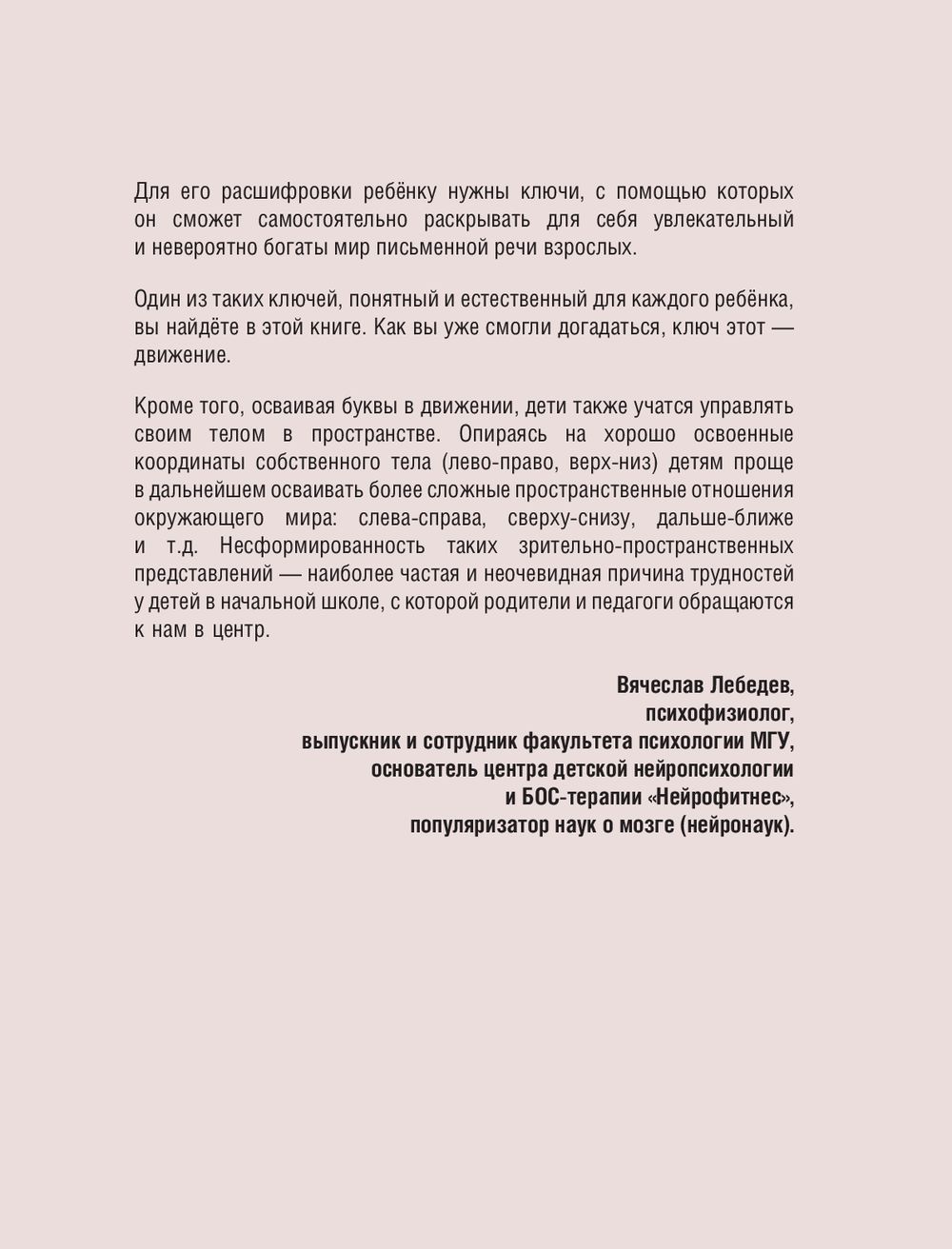 Для его расшифровки ребёнку нужны ключи, с помощью которых он сможет самостоятельно раскрывать для себя увлекательный и невероятно богаты мир письменной речи взрослых.

Один из таких ключей, понятный и естественный для каждого ребёнка, вы найдёте в этой книге. Как вы уже смогли догадаться, ключ этот — движение.

Кроме того, осваивая буквы в движении, дети также учатся управлять своим телом в пространстве. Опираясь на хорошо освоенные координаты собственного тела (лево-право, верх-низ) детям проще в дальнейшем осваивать более сложные пространственные отношения окружающего мира: слева-справа, сверху-снизу, дальше-ближе и т.д. Несформированность таких зрительно-пространственных представлений — наиболее частая и неочевидная причина трудностей у детей в начальной школе, с которой родители и педагоги обращаются к нам в центр.

Вячеслав Лебедев,
психофизиолог,
выпускник и сотрудник факультета психологии МГУ,
основатель центра детской нейропсихологии
и БОС-терапии «Нейрофитнес»,
популяризатор наук о мозге (нейронаук).